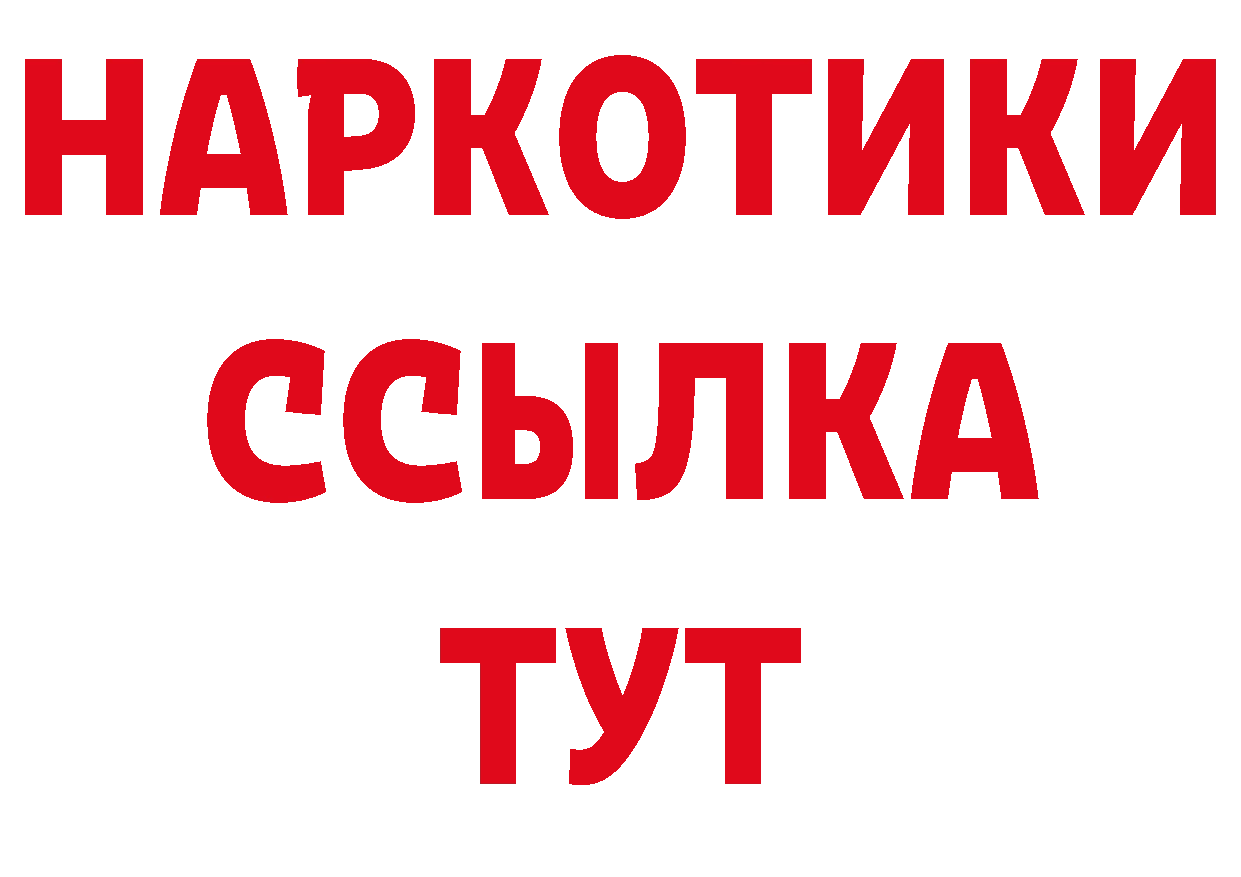 НАРКОТИКИ
ССЫЛКА
ТУТ